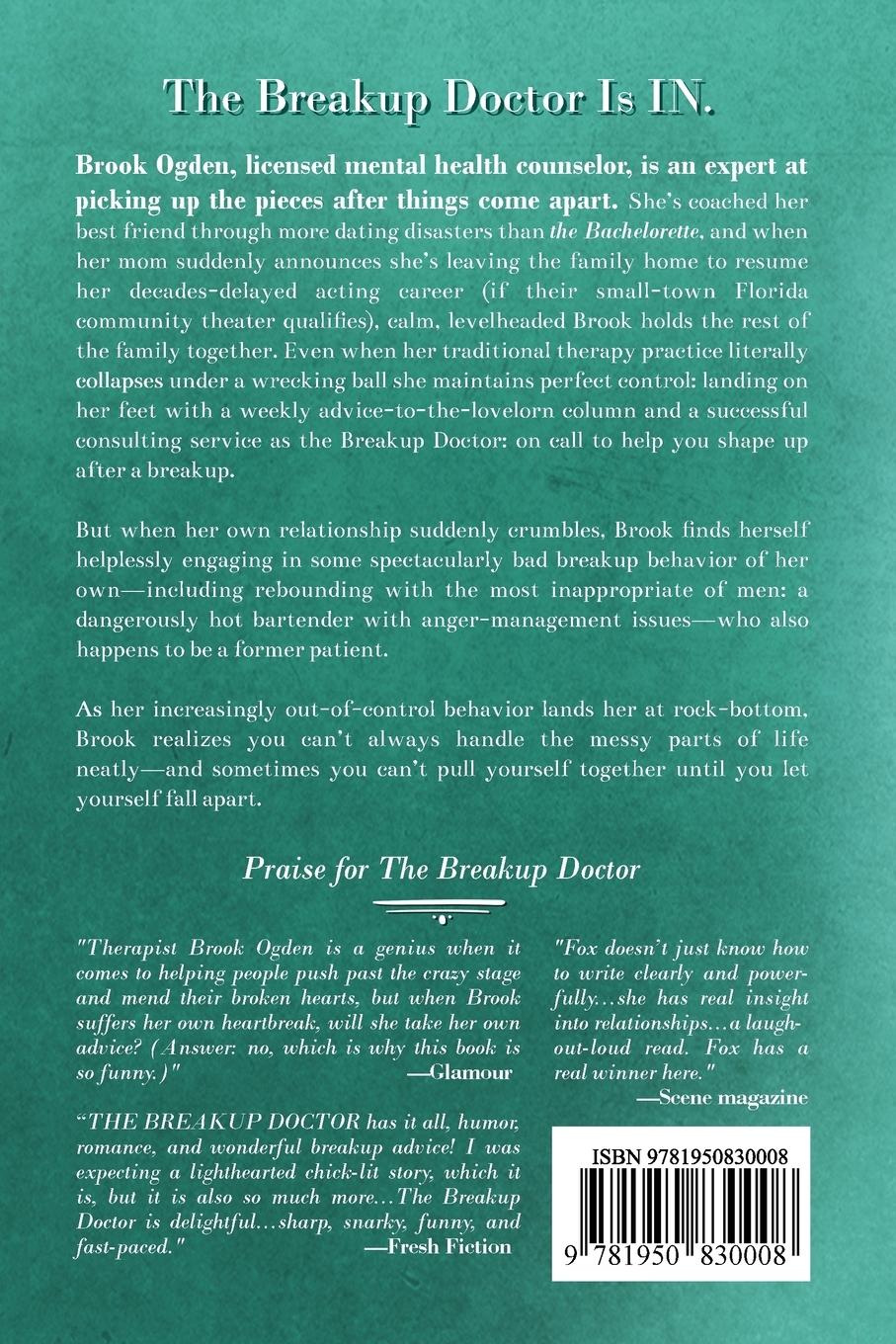 The Breakup Doctor Is IN.

Brook Ogden, licensed mental health counselor, is an expert at picking up the pieces after things come apart. She's coached her best friend through more dating disasters than the Bachelorette, and when her mom suddenly announces she's leaving the family home to resume her decades-delayed acting career (if their small-town Florida community theater qualifies), calm, levelheaded Brook holds the rest of the family together. Even when her traditional therapy practice literally collapses under a wrecking ball she maintains perfect control: landing on her feet with a weekly advice-to-the-lovelorn column and a successful consulting service as the Breakup Doctor: on call to help you shape up after a breakup.

But when her own relationship suddenly crumbles, Brook finds herself helplessly engaging in some spectacularly bad breakup behavior of her own—including rebounding with the most inappropriate of men: a dangerously hot bartender with anger-management issues—who also happens to be a former patient.

As her increasingly out-of-control behavior lands her at rock-bottom, Brook realizes you can't always handle the messy parts of life neatly—and sometimes you can't pull yourself together until you let yourself fall apart.

Praise for The Breakup Doctor

"Therapist Brook Ogden is a genius when it comes to helping people push past the crazy stage and mend their broken hearts, but when Brook suffers her own heartbreak, will she take her own advice? (Answer: no, which is why this book is so funny.)"
—Glamour

"THE BREAKUP DOCTOR has it all, humor, romance, and wonderful breakup advice! I was expecting a lighthearted chick-lit story, which it is, but it is also so much more...The Breakup Doctor is delightful...sharp, snarky, funny, and fast-paced."
—Fresh Fiction

"Fox doesn't just know how to write clearly and powerfully...she has real insight into relationships...a laugh-out-loud read. Fox has a real winner here."
—Scene magazine

ISBN 9781950830008

9 781950 830008